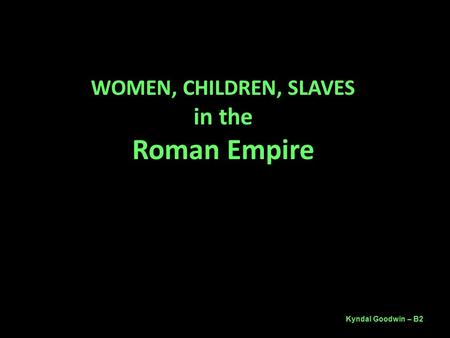 WOMEN, CHILDREN, SLAVES
in the
Roman Empire

Kyndal Goodwin – B2